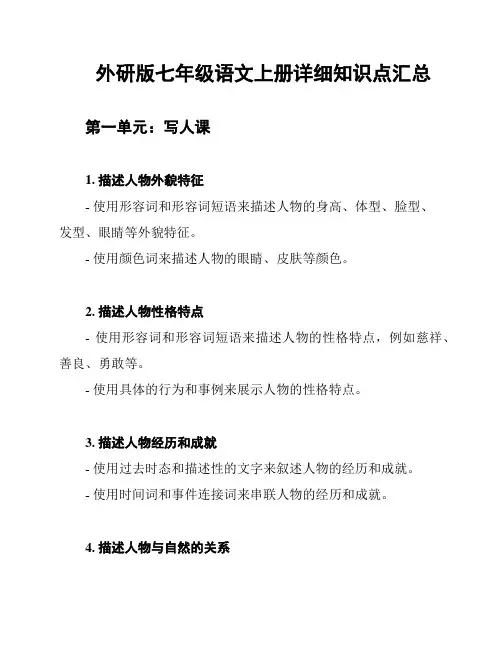 外研版七年级语文上册详细知识点汇总

第一单元：写人课

1. 描述人物外貌特征

- 使用形容词和形容词短语来描述人物的身高、体型、脸型、发型、眼睛等外貌特征。

- 使用颜色词来描述人物的眼睛、皮肤等颜色。

2. 描述人物性格特点

- 使用形容词和形容词短语来描述人物的性格特点，例如慈祥、善良、勇敢等。

- 使用具体的行为和事例来展示人物的性格特点。

3. 描述人物经历和成就

- 使用过去时态和描述性的文字来叙述人物的经历和成就。

- 使用时间词和事件连接词来串联人物的经历和成就。

4. 描述人物与自然的关系